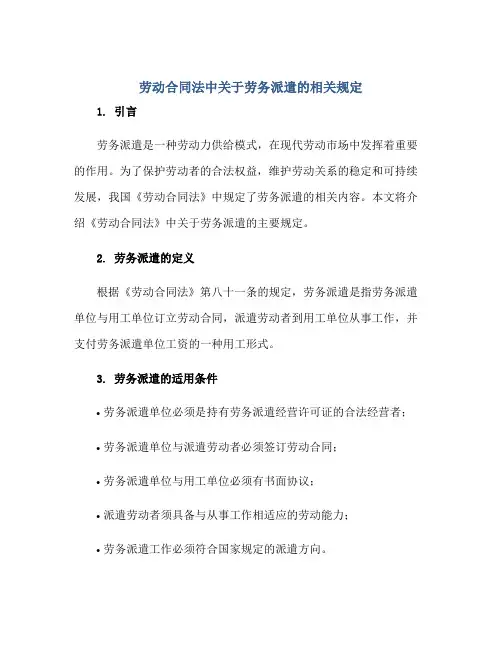 劳动合同法中关于劳务派遣的相关规定

1. 引言

劳务派遣是一种劳动力供给模式，在现代劳动市场中发挥着重要的作用。为了保护劳动者的合法权益，维护劳动关系的稳定和可持续发展，我国《劳动合同法》中规定了劳务派遣的相关内容。本文将介绍《劳动合同法》中关于劳务派遣的主要规定。

2. 劳务派遣的定义

根据《劳动合同法》第八十一条的规定，劳务派遣是指劳务派遣单位与用工单位订立劳动合同，派遣劳动者到用工单位从事工作，并支付劳务派遣单位工资的一种用工形式。

3. 劳务派遣的适用条件

• 劳务派遣单位必须是持有劳务派遣经营许可证的合法经营者；

• 劳务派遣单位与派遣劳动者必须签订劳动合同；

• 劳务派遣单位与用工单位必须有书面协议；

• 派遣劳动者须具备与从事工作相适应的劳动能力；

• 劳务派遣工作必须符合国家规定的派遣方向。